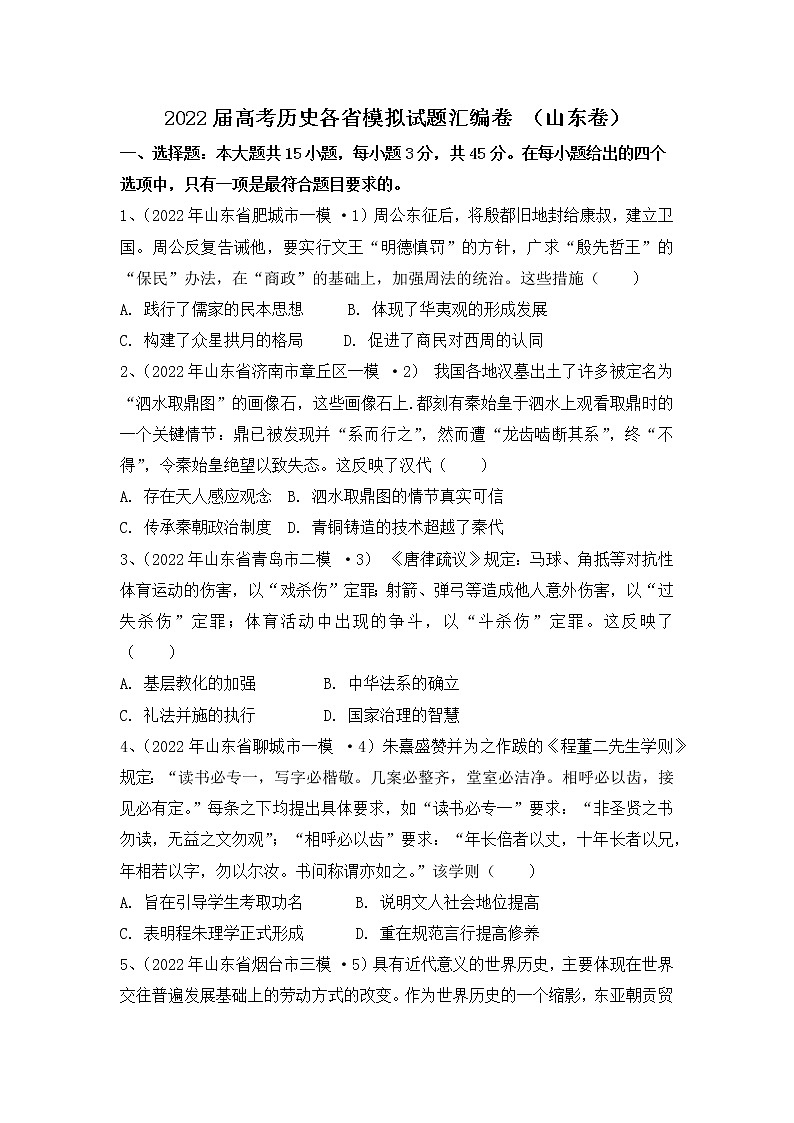 2022届高考历史各省模拟试题汇编卷 （山东卷）

一、选择题：本大题共15小题，每小题3分，共45分。在每小题给出的四个选项中，只有一项是最符合题目要求的。

1、（2022年山东省肥城市一模 ·1）周公东征后，将殷都旧地封给康叔，建立卫国。周公反复告诫他，要实行文王“明德慎罚”的方针，广求“殷先哲王”的“保民”办法，在“商政”的基础上，加强周法的统治。这些措施（　　）

A. 践行了儒家的民本思想　　B. 体现了华夷观的形成发展

C. 构建了众星拱月的格局　　D. 促进了商民对西周的认同

2、（2022年山东省济南市章丘区一模 ·2） 我国各地汉墓出土了许多被定名为“泗水取鼎图”的画像石，这些画像石上.都刻有秦始皇于泗水上观看取鼎时的一个关键情节：鼎已被发现并“系而行之”，然而遭“龙齿啮断其系”，终“不得”，令秦始皇绝望以致失态。这反映了汉代（　　）

A. 存在天人感应观念　B. 泗水取鼎图的情节真实可信

C. 传承秦朝政治制度　D. 青铜铸造的技术超越了秦代

3、（2022年山东省青岛市二模 ·3） 《唐律疏议》规定：马球、角抵等对抗性体育运动的伤害，以“戏杀伤”定罪；射箭、弹弓等造成他人意外伤害，以“过失杀伤”定罪；体育活动中出现的争斗，以“斗杀伤”定罪。这反映了（　　）

A. 基层教化的加强　　　　B. 中华法系的确立

C. 礼法并施的执行　　　　D. 国家治理的智慧

4、（2022年山东省聊城市一模 ·4）朱熹盛赞并为之作跋的《程董二先生学则》规定：“读书必专一，写字必楷敬。几案必整齐，堂室必洁净。相呼必以齿，接见必有定。”每条之下均提出具体要求，如“读书必专一”要求：“非圣贤之书勿读，无益之文勿观”；“相呼必以齿”要求：“年长倍者以丈，十年长者以兄，年相若以字，勿以尔汝。书问称谓亦如之。”该学则（　　）

A. 旨在引导学生考取功名　　　B. 说明文人社会地位提高

C. 表明程朱理学正式形成　　　D. 重在规范言行提高修养

5、（2022年山东省烟台市三模 ·5）具有近代意义的世界历史，主要体现在世界交往普遍发展基础上的劳动方式的改变。作为世界历史的一个缩影，东亚朝贡贸